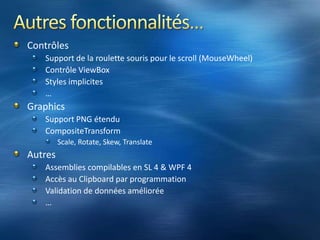 Autres fonctionnalités…

Contrôles
Support de la roulette souris pour le scroll (MouseWheel)
Contrôle ViewBox
Styles implicites
…

Graphics
Support PNG étendu
CompositeTransform
Scale, Rotate, Skew, Translate

Autres
Assemblies compilables en SL 4 & WPF 4
Accès au Clipboard par programmation
Validation de données améliorée
…